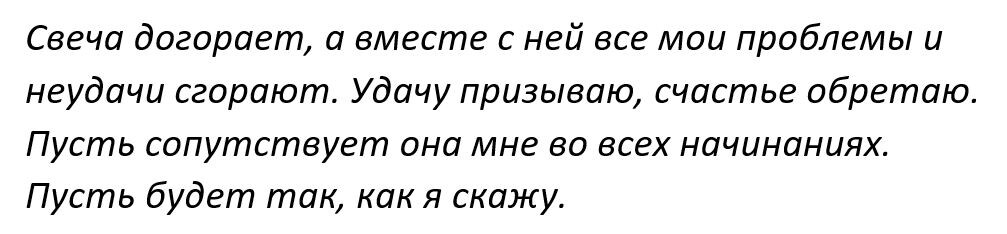 Свеча догорает, а вместе с ней все мои проблемы и неудачи сгорают. Удачу призываю, счастье обретаю. Пусть сопутствует она мне во всех начинаниях. Пусть будет так, как я скажу.